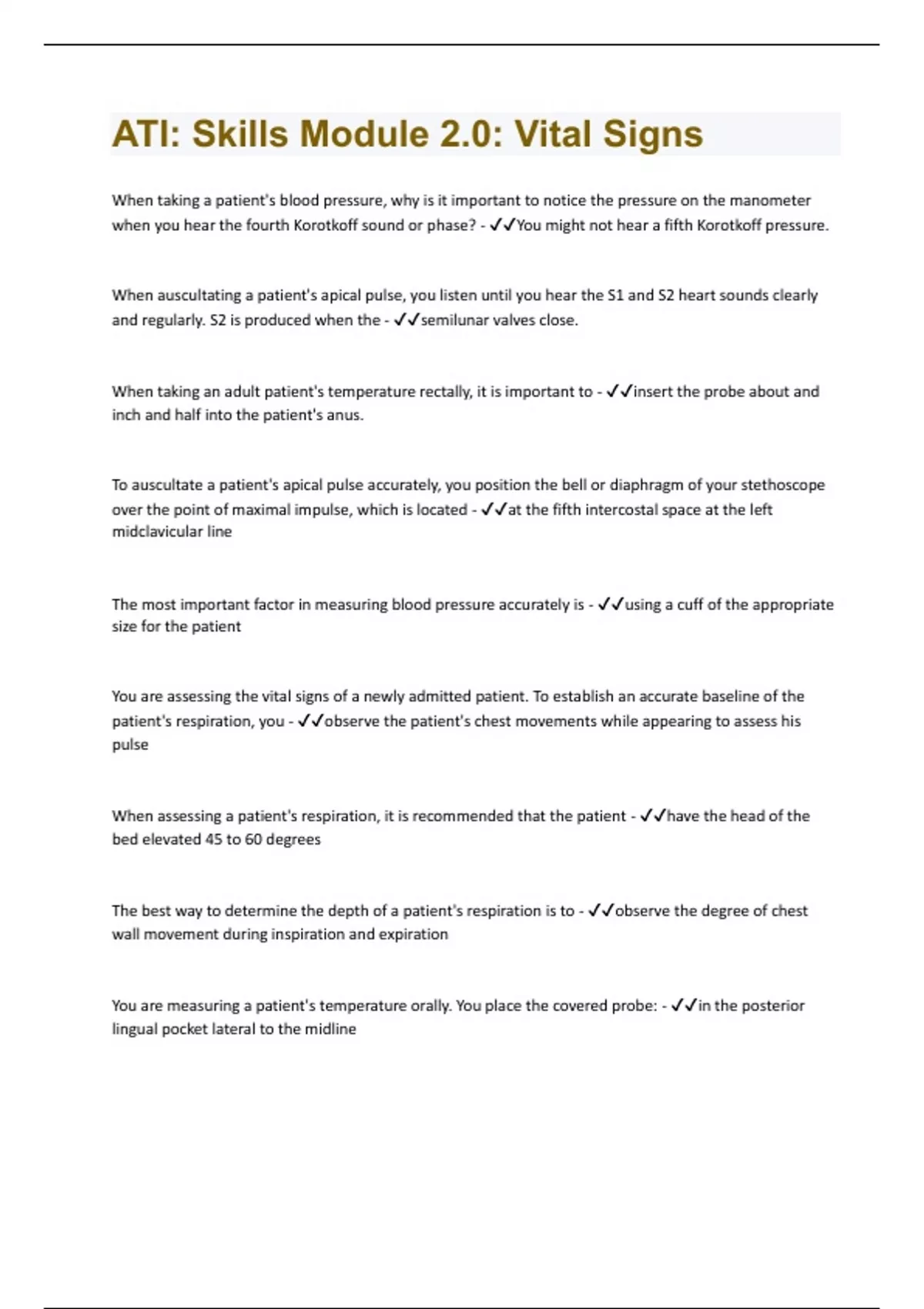 ATI: Skills Module 2.0: Vital Signs

When taking a patient's blood pressure, why is it important to notice the pressure on the manometer when you hear the fourth Korotkoff sound or phase? - ✓✓You might not hear a fifth Korotkoff pressure.

When auscultating a patient's apical pulse, you listen until you hear the S1 and S2 heart sounds clearly and regularly. S2 is produced when the - ✓✓semilunar valves close.

When taking an adult patient's temperature rectally, it is important to - ✓✓insert the probe about and inch and half into the patient's anus.

To auscultate a patient's apical pulse accurately, you position the bell or diaphragm of your stethoscope over the point of maximal impulse, which is located - ✓✓at the fifth intercostal space at the left midclavicular line

The most important factor in measuring blood pressure accurately is - ✓✓using a cuff of the appropriate size for the patient

You are assessing the vital signs of a newly admitted patient. To establish an accurate baseline of the patient's respiration, you - ✓✓observe the patient's chest movements while appearing to assess his pulse

When assessing a patient's respiration, it is recommended that the patient - ✓✓have the head of the bed elevated 45 to 60 degrees

The best way to determine the depth of a patient's respiration is to - ✓✓observe the degree of chest wall movement during inspiration and expiration

You are measuring a patient's temperature orally. You place the covered probe: - ✓✓in the posterior lingual pocket lateral to the midline